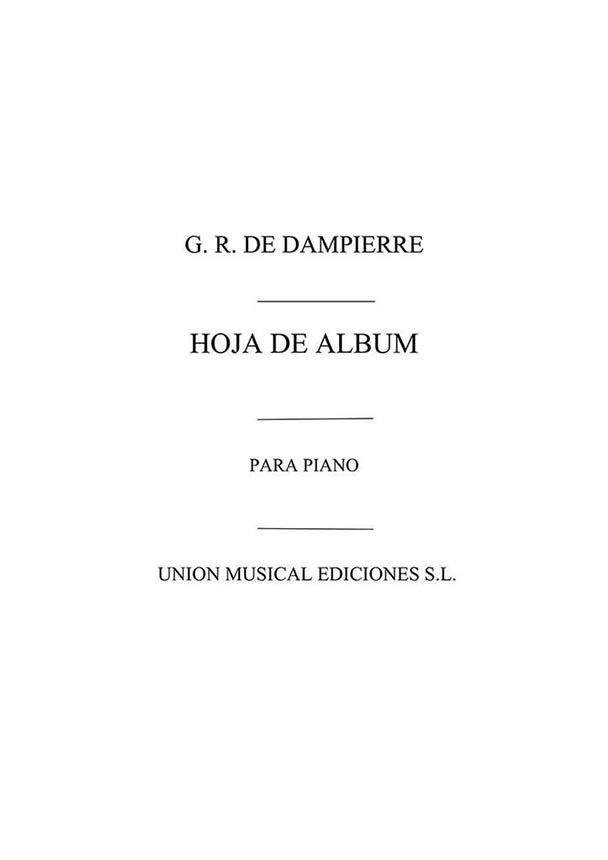 G. R. DE DAMPIERRE

HOJA DE ALBUM

PARA PIANO

UNION MUSICAL EDICIONES S.L.